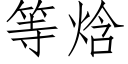 等焓